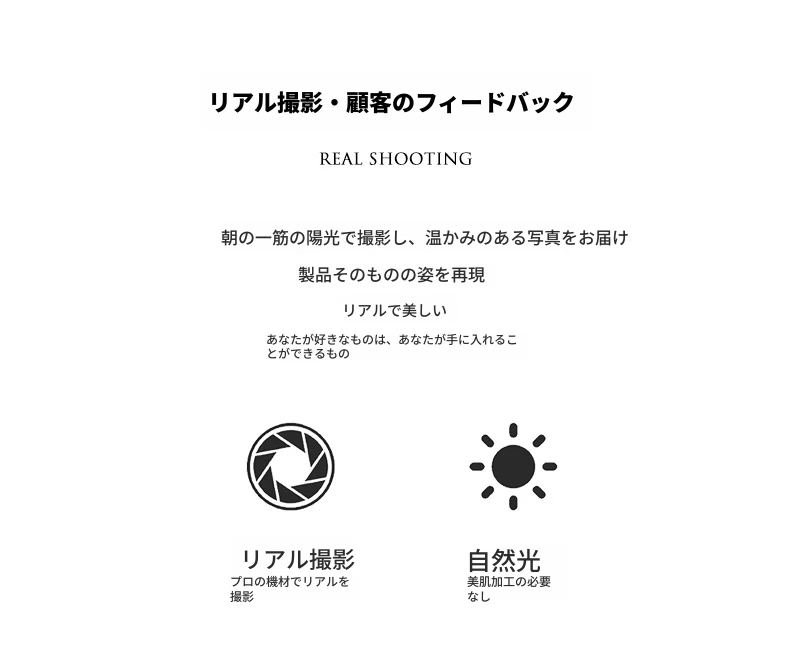 リアル撮影・顧客のフィードバック

REAL SHOOTING

朝の一筋の陽光で撮影し、温かみのある写真をお届け

製品そのものの姿を再現

リアルで美しい

あなたが好きなものは、あなたが手に入れることができるもの

リアル撮影
プロの機材でリアルを撮影

自然光
美肌加工の必要なし